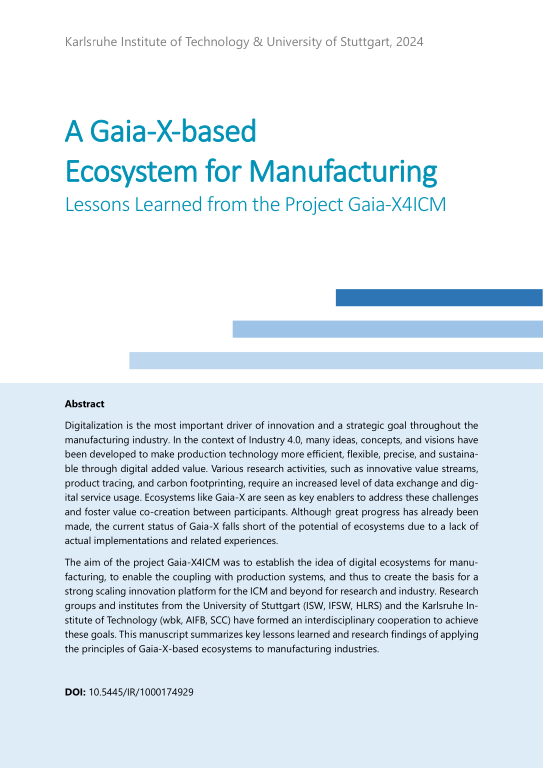 Karlsruhe Institute of Technology & University of Stuttgart, 2024

A Gaia-X-based Ecosystem for Manufacturing

Lessons Learned from the Project Gaia-X4ICM

Abstract

Digitalization is the most important driver of innovation and a strategic goal throughout the manufacturing industry. In the context of Industry 4.0, many ideas, concepts, and visions have been developed to make production technology more efficient, flexible, precise, and sustainable through digital added value. Various research activities, such as innovative value streams, product tracing, and carbon footprinting, require an increased level of data exchange and digital service usage. Ecosystems like Gaia-X are seen as key enablers to address these challenges and foster value co-creation between participants. Although great progress has already been made, the current status of Gaia-X falls short of the potential of ecosystems due to a lack of actual implementations and related experiences.

The aim of the project Gaia-X4ICM was to establish the idea of digital ecosystems for manufacturing, to enable the coupling with production systems, and thus to create the basis for a strong scaling innovation platform for the ICM and beyond for research and industry. Research groups and institutes from the University of Stuttgart (ISW, IFSW, HLRS) and the Karlsruhe Institute of Technology (wbk, AIFB, SCC) have formed an interdisciplinary cooperation to achieve these goals. This manuscript summarizes key lessons learned and research findings of applying the principles of Gaia-X-based ecosystems to manufacturing industries.

DOI: 10.5445/IR/1000174929